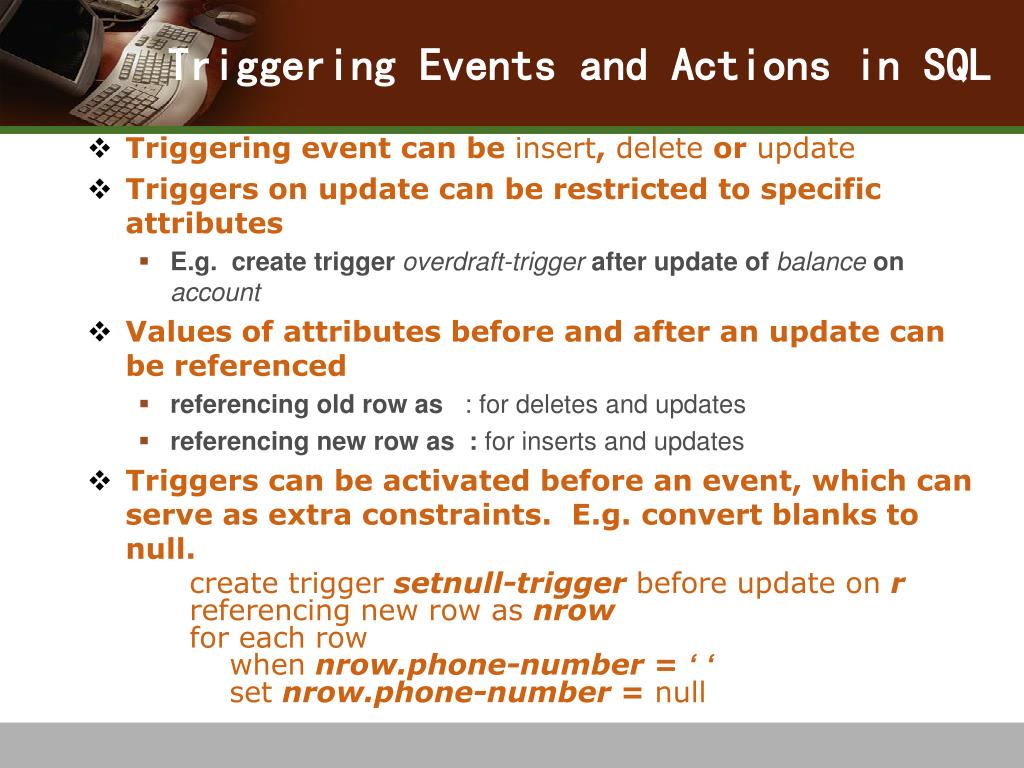 Triggering Events and Actions in SQL

❖ Triggering event can be insert, delete or update

❖ Triggers on update can be restricted to specific attributes

▪ E.g. create trigger overdraft-trigger after update of balance on account

❖ Values of attributes before and after an update can be referenced

▪ referencing old row as : for deletes and updates

▪ referencing new row as : for inserts and updates

❖ Triggers can be activated before an event, which can serve as extra constraints. E.g. convert blanks to null.

create trigger setnull-trigger before update on r
referencing new row as nrow
for each row
when nrow.phone-number = ‘ ‘
set nrow.phone-number = null